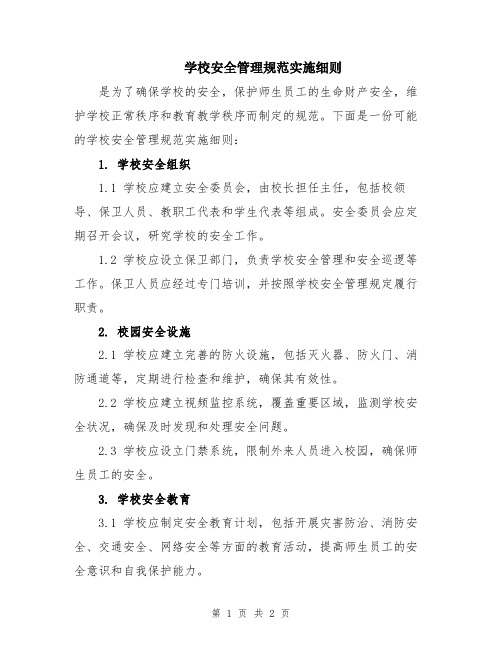 学校安全管理规范实施细则

是为了确保学校的安全，保护师生员工的生命财产安全，维护学校正常秩序和教育教学秩序而制定的规范。下面是一份可能的学校安全管理规范实施细则：

1. 学校安全组织

1.1 学校应建立安全委员会，由校长担任主任，包括校领导、保卫人员、教职工代表和学生代表等组成。安全委员会应定期召开会议，研究学校的安全工作。

1.2 学校应设立保卫部门，负责学校安全管理和安全巡逻等工作。保卫人员应经过专门培训，并按照学校安全管理规定履行职责。

2. 校园安全设施

2.1 学校应建立完善的防火设施，包括灭火器、防火门、消防通道等，定期进行检查和维护，确保其有效性。

2.2 学校应建立视频监控系统，覆盖重要区域，监测学校安全状况，确保及时发现和处理安全问题。

2.3 学校应设立门禁系统，限制外来人员进入校园，确保师生员工的安全。

3. 学校安全教育

3.1 学校应制定安全教育计划，包括开展灾害防治、消防安全、交通安全、网络安全等方面的教育活动，提高师生员工的安全意识和自我保护能力。

第 1 页 共 2 页